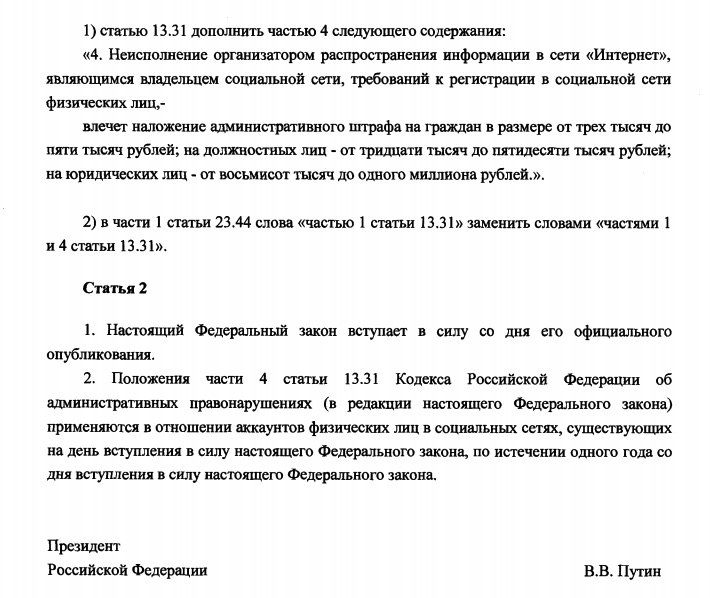 1) статью 13.31 дополнить частью 4 следующего содержания:

«4. Неисполнение организатором распространения информации в сети «Интернет», являющимся владельцем социальной сети, требований к регистрации в социальной сети физических лиц,-

влечет наложение административного штрафа на граждан в размере от трех тысяч до пяти тысяч рублей; на должностных лиц - от тридцати тысяч до пятидесяти тысяч рублей; на юридических лиц - от восьмисот тысяч до одного миллиона рублей.».

2) в части 1 статьи 23.44 слова «частью 1 статьи 13.31» заменить словами «частями 1 и 4 статьи 13.31».

Статья 2

1. Настоящий Федеральный закон вступает в силу со дня его официального опубликования.

2. Положения части 4 статьи 13.31 Кодекса Российской Федерации об административных правонарушениях (в редакции настоящего Федерального закона) применяются в отношении аккаунтов физических лиц в социальных сетях, существующих на день вступления в силу настоящего Федерального закона, по истечении одного года со дня вступления в силу настоящего Федерального закона.

Президент
Российской Федерации

В.В. Путин